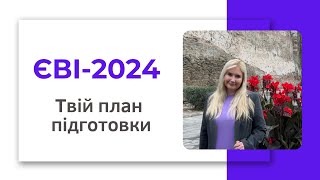 ЄВІ-2024

Твій план підготовки